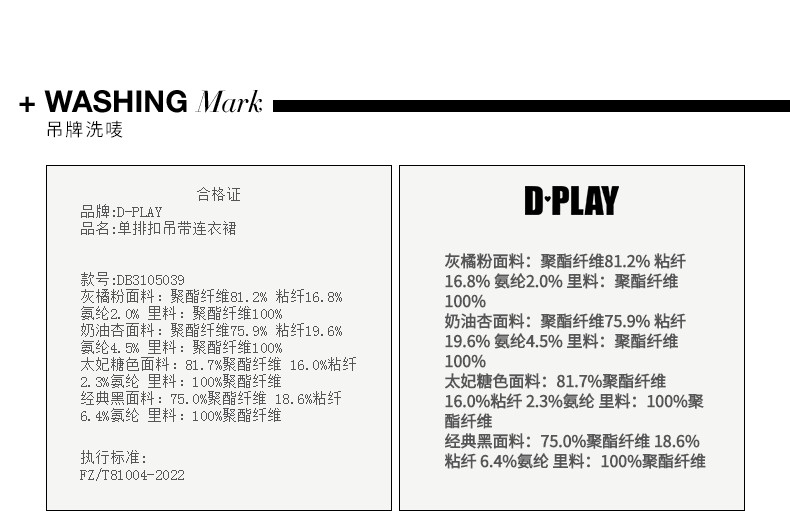 + WASHING Mark
吊牌洗唛

合格证
品牌:D-PLAY
品名:单排扣吊带连衣裙

款号:DB3105039
灰橘粉面料：聚酯纤维81.2% 粘纤16.8%
氨纶2.0% 里料：聚酯纤维100%
奶油杏面料：聚酯纤维75.9% 粘纤19.6%
氨纶4.5% 里料：聚酯纤维100%
太妃糖色面料：81.7%聚酯纤维 16.0%粘纤
2.3%氨纶 里料：100%聚酯纤维
经典黑面料：75.0%聚酯纤维 18.6%粘纤
6.4%氨纶 里料：100%聚酯纤维

执行标准:
FZ/T81004-2022

D·PLAY

灰橘粉面料：聚酯纤维81.2% 粘纤16.8% 氨纶2.0% 里料：聚酯纤维100%
奶油杏面料：聚酯纤维75.9% 粘纤19.6% 氨纶4.5% 里料：聚酯纤维100%
太妃糖色面料：81.7%聚酯纤维16.0%粘纤 2.3%氨纶 里料：100%聚酯纤维
经典黑面料：75.0%聚酯纤维 18.6%粘纤 6.4%氨纶 里料：100%聚酯纤维